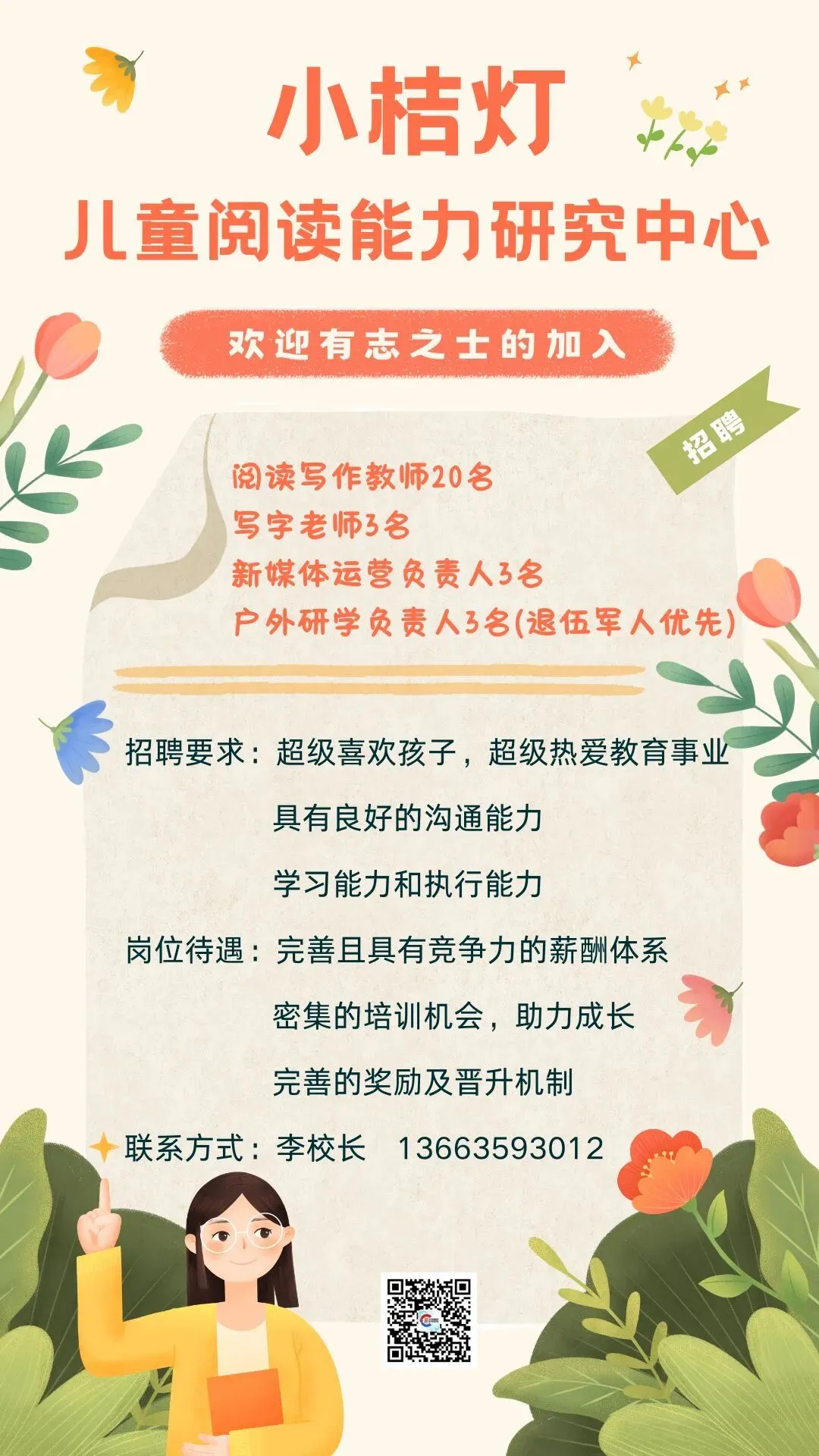 小桔灯

儿童阅读能力研究中心

欢迎有志之士的加入

招聘

阅读写作教师20名
写字老师3名
新媒体运营负责人3名
户外研学负责人3名(退伍军人优先)

招聘要求：超级喜欢孩子，超级热爱教育事业
具有良好的沟通能力
学习能力和执行能力

岗位待遇：完善且具有竞争力的薪酬体系
密集的培训机会，助力成长
完善的奖励及晋升机制

联系方式：李校长 13663593012